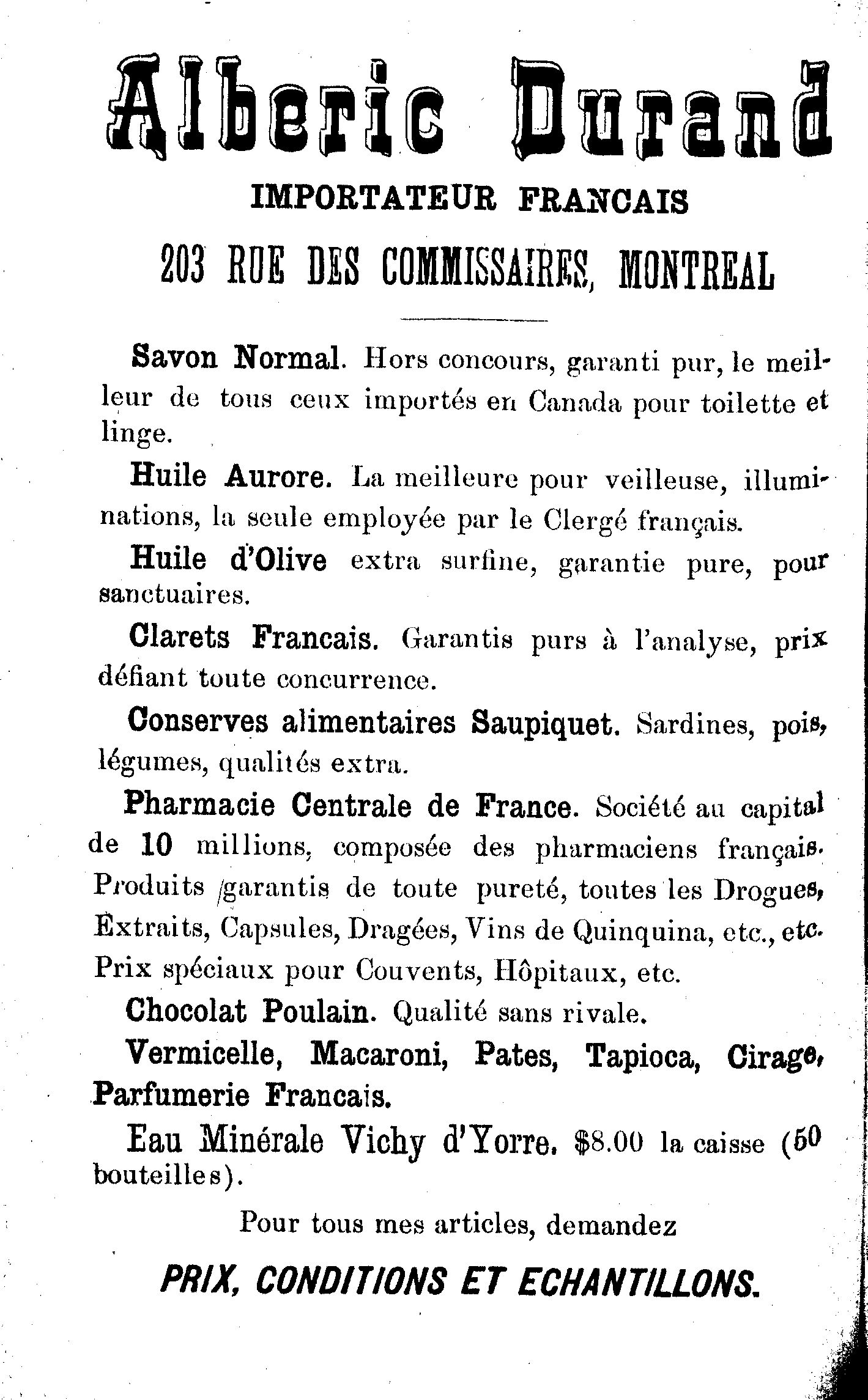 Alberic Durand

IMPORTATEUR FRANCAIS

203 RUE DES COMMISSAIRES, MONTREAL

Savon Normal. Hors concours, garanti pur, le meilleur de tous ceux importés en Canada pour toilette et linge.

Huile Aurore. La meilleure pour veilleuse, illuminations, la seule employée par le Clergé français.

Huile d'Olive extra surfine, garantie pure, pour sanctuaires.

Clarets Francais. Garantis purs à l'analyse, prix défiant toute concurrence.

Conserves alimentaires Saupiquet. Sardines, pois, légumes, qualités extra.

Pharmacie Centrale de France. Société au capital de 10 millions, composée des pharmaciens français. Produits garantis de toute pureté, toutes les Drogues, Extraits, Capsules, Dragées, Vins de Quinquina, etc., etc. Prix spéciaux pour Couvents, Hôpitaux, etc.

Chocolat Poulain. Qualité sans rivale.

Vermicelle, Macaroni, Pates, Tapioca, Cirage, Parfumerie Francais.

Eau Minérale Vichy d'Yorre. $8.00 la caisse (50 bouteilles).

Pour tous mes articles, demandez

PRIX, CONDITIONS ET ECHANTILLONS.